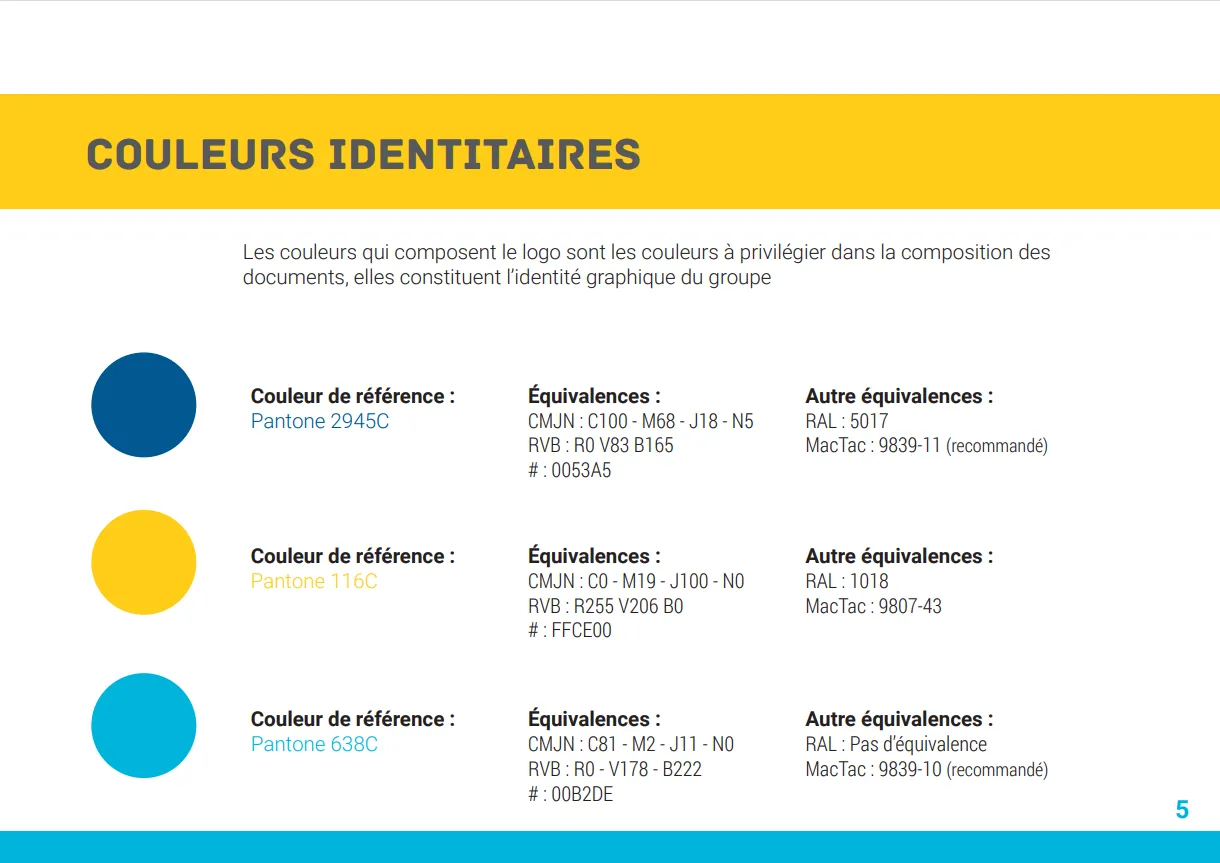 COULEURS IDENTITAIRES

Les couleurs qui composent le logo sont les couleurs à privilégier dans la composition des documents, elles constituent l'identité graphique du groupe

Couleur de référence :
Pantone 2945C

Équivalences :
CMJN : C100 - M68 - J18 - N5
RVB : R0 V83 B165
# : 0053A5

Autre équivalences :
RAL : 5017
MacTac : 9839-11 (recommandé)

Couleur de référence :
Pantone 116C

Équivalences :
CMJN : C0 - M19 - J100 - N0
RVB : R255 V206 B0
# : FFCE00

Autre équivalences :
RAL : 1018
MacTac : 9807-43

Couleur de référence :
Pantone 638C

Équivalences :
CMJN : C81 - M2 - J11 - N0
RVB : R0 - V178 - B222
# : 00B2DE

Autre équivalences :
RAL : Pas d'équivalence
MacTac : 9839-10 (recommandé)

5